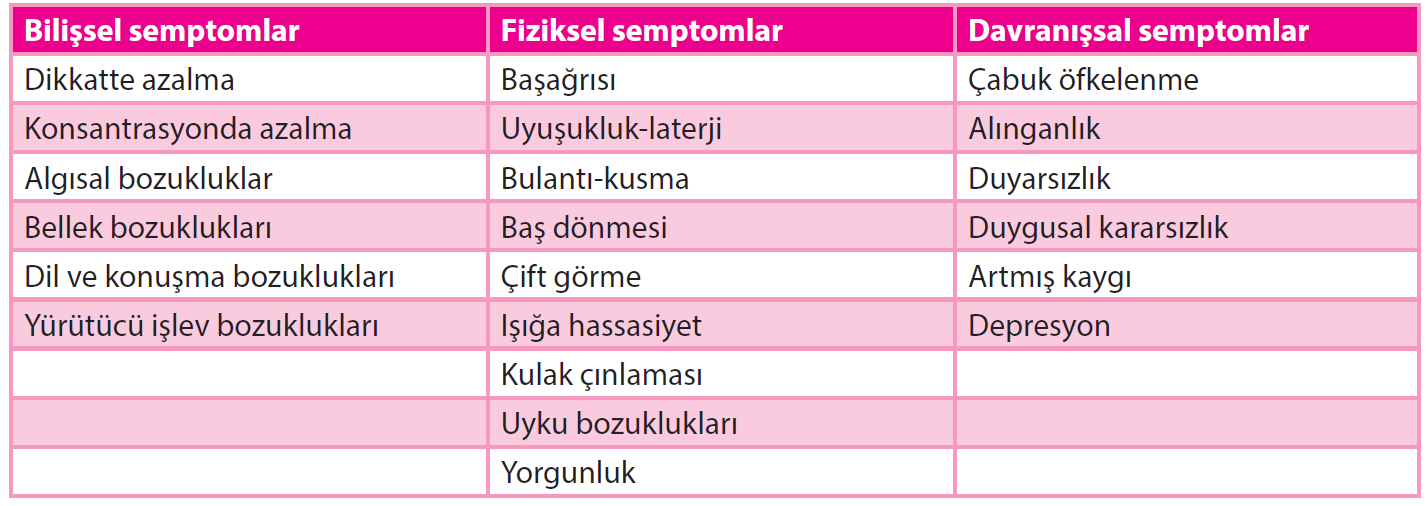 | Bilişsel semptomlar | Fiziksel semptomlar | Davranışsal semptomlar |
|---|---|---|
| Dikkatte azalma | Başağrısı | Çabuk öfkelenme |
| Konsantrasyonda azalma | Uyuşukluk-laterji | Alınganlık |
| Algısal bozukluklar | Bulantı-kusma | Duyarsızlık |
| Bellek bozuklukları | Baş dönmesi | Duygusal kararsızlık |
| Dil ve konuşma bozuklukları | Çift görme | Artmış kaygı |
| Yürütücü işlev bozuklukları | Işığa hassasiyet | Depresyon |
|  | Kulak çınlaması |  |
|  | Uyku bozuklukları |  |
|  | Yorgunluk |  |